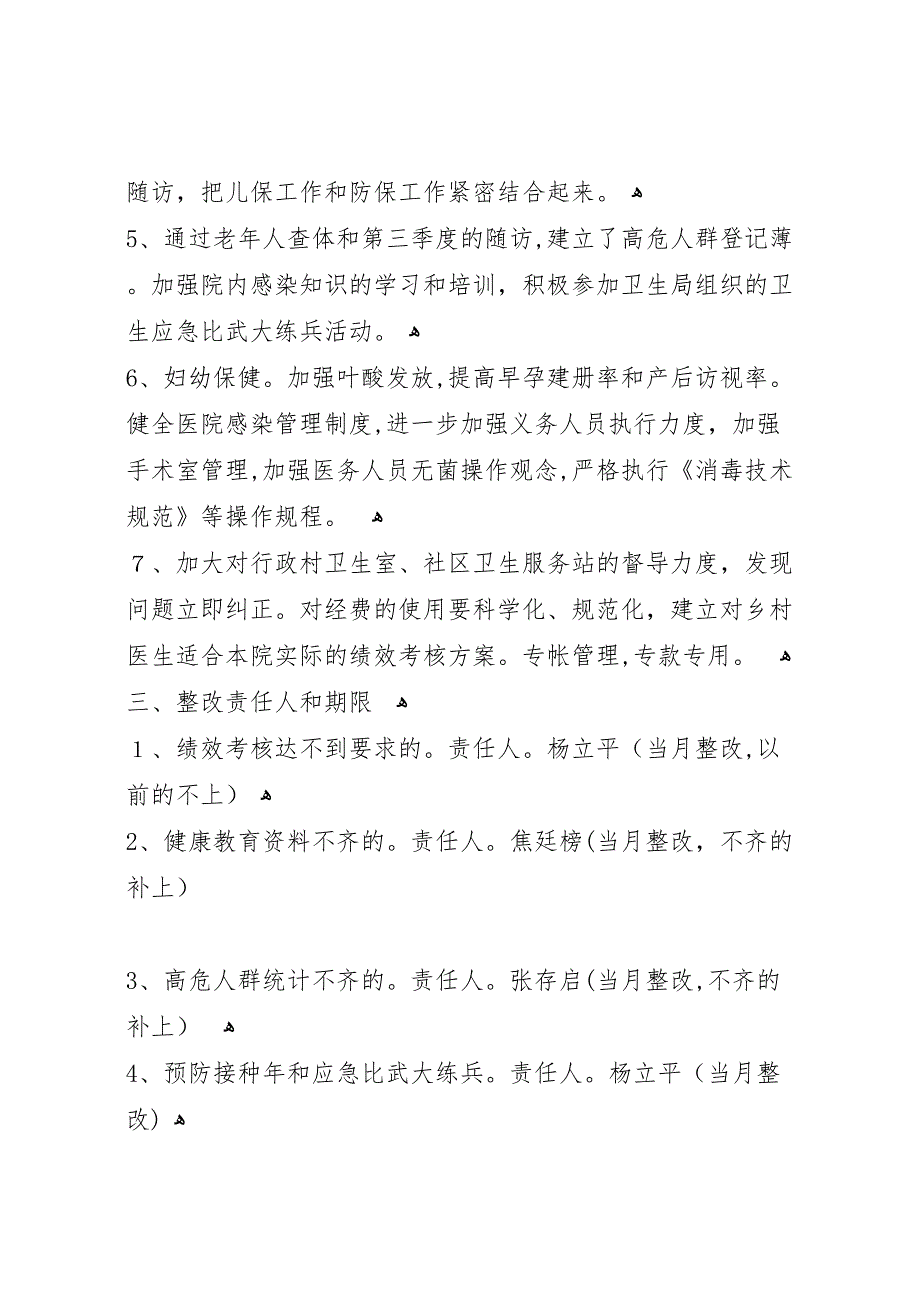 随访，把儿保工作和防保工作紧密结合起来。

5、通过老年人查体和第三季度的随访,建立了高危人群登记薄。加强院内感染知识的学习和培训，积极参加卫生局组织的卫生应急比武大练兵活动。

6、妇幼保健。加强叶酸发放,提高早孕建册率和产后访视率。健全医院感染管理制度,进一步加强义务人员执行力度，加强手术室管理,加强医务人员无菌操作观念,严格执行《消毒技术规范》等操作规程。

７、加大对行政村卫生室、社区卫生服务站的督导力度，发现问题立即纠正。对经费的使用要科学化、规范化，建立对乡村医生适合本院实际的绩效考核方案。专帐管理,专款专用。

三、整改责任人和期限

１、绩效考核达不到要求的。责任人。杨立平（当月整改,以前的不上）

2、健康教育资料不齐的。责任人。焦廷榜(当月整改，不齐的补上)

3、高危人群统计不齐的。责任人。张存启(当月整改,不齐的补上）

4、预防接种年和应急比武大练兵。责任人。杨立平（当月整改）